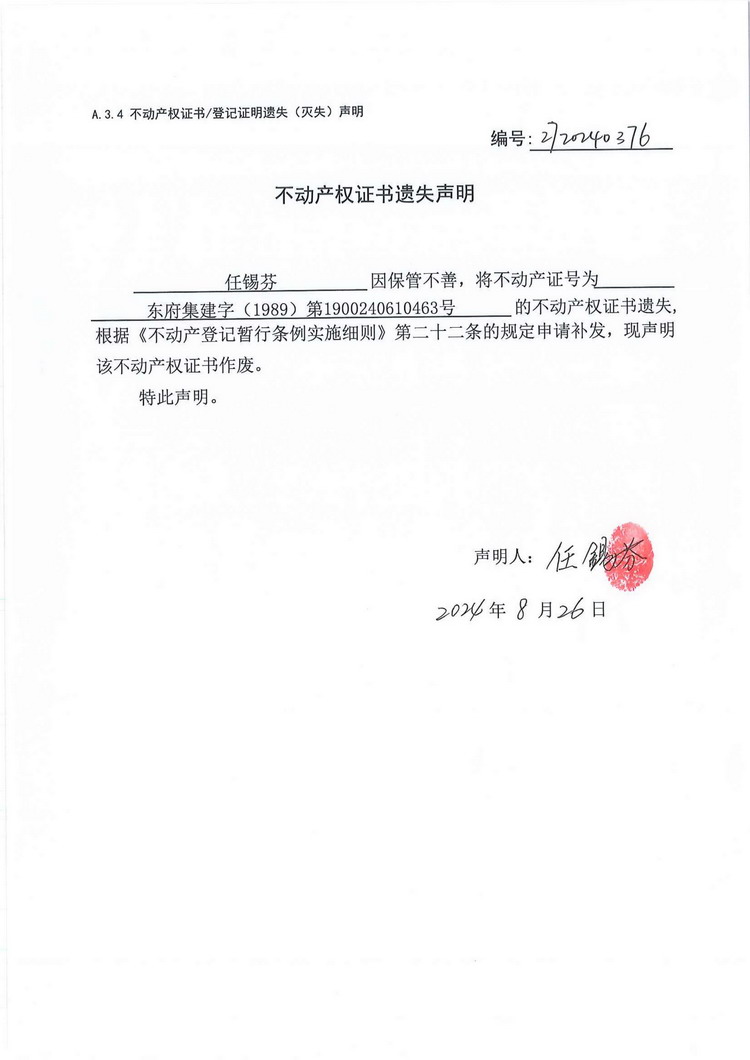 A.3.4 不动产权证书/登记证明遗失（灭失）声明

编号：2720240376

不动产权证书遗失声明

任锡芬 因保管不善，将不动产证号为 东府集建字（1989）第1900240610463号 的不动产权证书遗失，根据《不动产登记暂行条例实施细则》第二十二条的规定申请补发，现声明该不动产权证书作废。

特此声明。

声明人：任锡芬

2024年 8 月26日